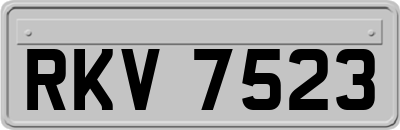 RKV 7523